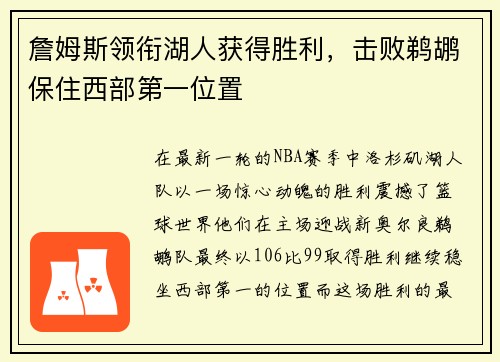 詹姆斯领衔湖人获得胜利，击败鹈鹕保住西部第一位置

在最新一轮的NBA赛季中洛杉矶湖人队以一场惊心动魄的胜利震撼了篮球世界他们在主场迎战新奥尔良鹈鹕队最终以106比99取得胜利继续稳坐西部第一的位置而这场胜利的最